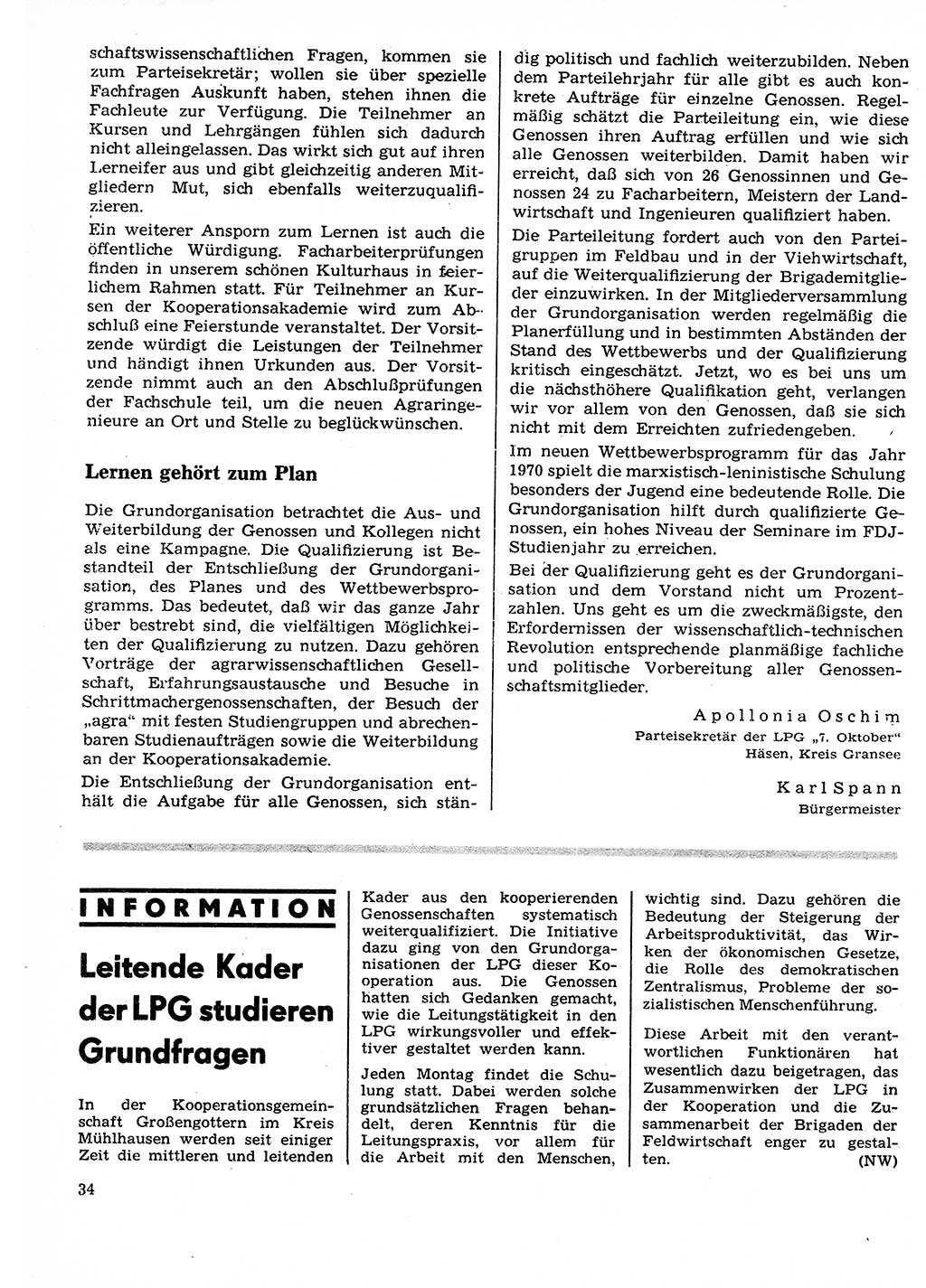 schaftswissenschaftlichen Fragen, kommen sie zum Parteisekretär; wollen sie über spezielle Fachfragen Auskunft haben, stehen ihnen die Fachleute zur Verfügung. Die Teilnehmer an Kursen und Lehrgängen fühlen sich dadurch nicht alleingelassen. Das wirkt sich gut auf ihren Lerneifer aus und gibt gleichzeitig anderen Mitgliedern Mut, sich ebenfalls weiterzuqualifizieren.

Ein weiterer Ansporn zum Lernen ist auch die öffentliche Würdigung. Facharbeiterprüfungen finden in unserem schönen Kulturhaus in feierlichem Rahmen statt. Für Teilnehmer an Kursen der Kooperationsakademie wird zum Abschluß eine Feierstunde veranstaltet. Der Vorsitzende würdigt die Leistungen der Teilnehmer und händigt ihnen Urkunden aus. Der Vorsitzende nimmt auch an den Abschlußprüfungen der Fachschule teil, um die neuen Agraringenieure an Ort und Stelle zu beglückwünschen.

Lernen gehört zum Plan

Die Grundorganisation betrachtet die Aus- und Weiterbildung der Genossen und Kollegen nicht als eine Kampagne. Die Qualifizierung ist Bestandteil der Entschließung der Grundorganisation, des Planes und des Wettbewerbsprogramms. Das bedeutet, daß wir das ganze Jahr über bestrebt sind, die vielfältigen Möglichkeiten der Qualifizierung zu nutzen. Dazu gehören Vorträge der agrarwissenschaftlichen Gesellschaft, Erfahrungsaustausche und Besuche in Schrittmachergenossenschaften, der Besuch der „agra“ mit festen Studiengruppen und abrechenbaren Studienaufträgen sowie die Weiterbildung an der Kooperationsakademie.

Die Entschließung der Grundorganisation enthält die Aufgabe für alle Genossen, sich ständig politisch und fachlich weiterzubilden. Neben dem Parteilehrjahr für alle gibt es auch konkrete Aufträge für einzelne Genossen. Regelmäßig schätzt die Parteileitung ein, wie diese Genossen ihren Auftrag erfüllen und wie sich alle Genossen weiterbilden. Damit haben wir erreicht, daß sich von 26 Genossinnen und Genossen 24 zu Facharbeitern, Meistern der Landwirtschaft und Ingenieuren qualifiziert haben.

Die Parteileitung fordert auch von den Parteigruppen im Feldbau und in der Viehwirtschaft, auf die Weiterqualifizierung der Brigademitglieder einzuwirken. In der Mitgliederversammlung der Grundorganisation werden regelmäßig die Planerfüllung und in bestimmten Abständen der Stand des Wettbewerbs und der Qualifizierung kritisch eingeschätzt. Jetzt, wo es bei uns um die nächsthöhere Qualifikation geht, verlangen wir vor allem von den Genossen, daß sie sich nicht mit dem Erreichten zufriedengeben.

Im neuen Wettbewerbsprogramm für das Jahr 1970 spielt die marxistisch-leninistische Schulung besonders der Jugend eine bedeutende Rolle. Die Grundorganisation hilft durch qualifizierte Genossen, ein hohes Niveau der Seminare im FDJ-Studienjahr zu erreichen.

Bei der Qualifizierung geht es der Grundorganisation und dem Vorstand nicht um Prozentzahlen. Uns geht es um die zweckmäßigste, den Erfordernissen der wissenschaftlich-technischen Revolution entsprechende planmäßige fachliche und politische Vorbereitung aller Genossenschaftsmitglieder.

Apollonia Oschim
Parteisekretär der LPG „7. Oktober“
Häsen, Kreis Gransee

Karl Spann
Bürgermeister

INFORMATION

Leitende Kader der LPG studieren Grundfragen

In der Kooperationsgemeinschaft Großengottern im Kreis Mühlhausen werden seit einiger Zeit die mittleren und leitenden Kader aus den kooperierenden Genossenschaften systematisch weiterqualifiziert. Die Initiative dazu ging von den Grundorganisationen der LPG dieser Kooperation aus. Die Genossen hatten sich Gedanken gemacht, wie die Leitungstätigkeit in den LPG wirkungsvoller und effektiver gestaltet werden kann.

Jeden Montag findet die Schulung statt. Dabei werden solche grundsätzlichen Fragen behandelt, deren Kenntnis für die Leitungspraxis, vor allem für die Arbeit mit den Menschen, wichtig sind. Dazu gehören die Bedeutung der Steigerung der Arbeitsproduktivität, das Wirken der ökonomischen Gesetze, die Rolle des demokratischen Zentralismus, Probleme der sozialistischen Menschenführung.

Diese Arbeit mit den verantwortlichen Funktionären hat wesentlich dazu beigetragen, das Zusammenwirken der LPG in der Kooperation und die Zusammenarbeit der Brigaden der Feldwirtschaft enger zu gestalten. (NW)

34